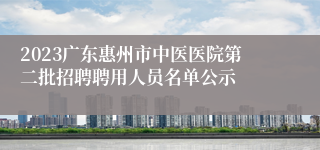 2023广东惠州市中医医院第二批招聘聘用人员名单公示